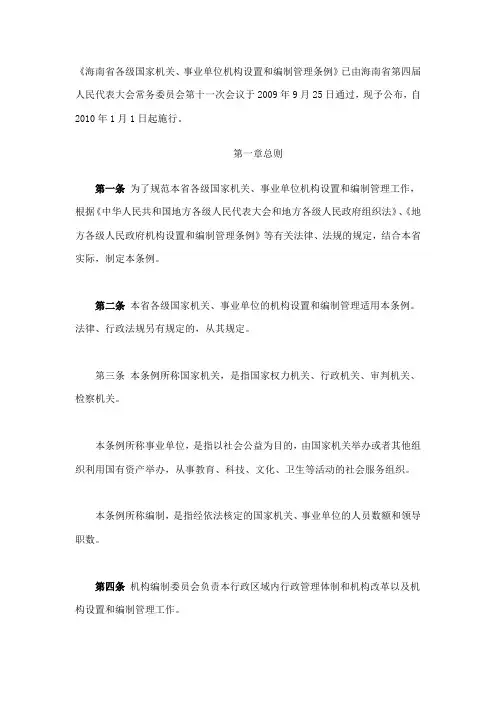 《海南省各级国家机关、事业单位机构设置和编制管理条例》已由海南省第四届人民代表大会常务委员会第十一次会议于 2009 年 9 月 25 日通过，现予公布，自 2010 年 1 月 1 日起施行。

第一章总则

第一条 为了规范本省各级国家机关、事业单位机构设置和编制管理工作，根据《中华人民共和国地方各级人民代表大会和地方各级人民政府组织法》、《地方各级人民政府机构设置和编制管理条例》等有关法律、法规的规定，结合本省实际，制定本条例。

第二条 本省各级国家机关、事业单位的机构设置和编制管理适用本条例。法律、行政法规另有规定的，从其规定。

第三条 本条例所称国家机关，是指国家权力机关、行政机关、审判机关、检察机关。

本条例所称事业单位，是指以社会公益为目的，由国家机关举办或者其他组织利用国有资产举办，从事教育、科技、文化、卫生等活动的社会服务组织。

本条例所称编制，是指经依法核定的国家机关、事业单位的人员数额和领导职数。

第四条 机构编制委员会负责本行政区域内行政管理体制和机构改革以及机构设置和编制管理工作。